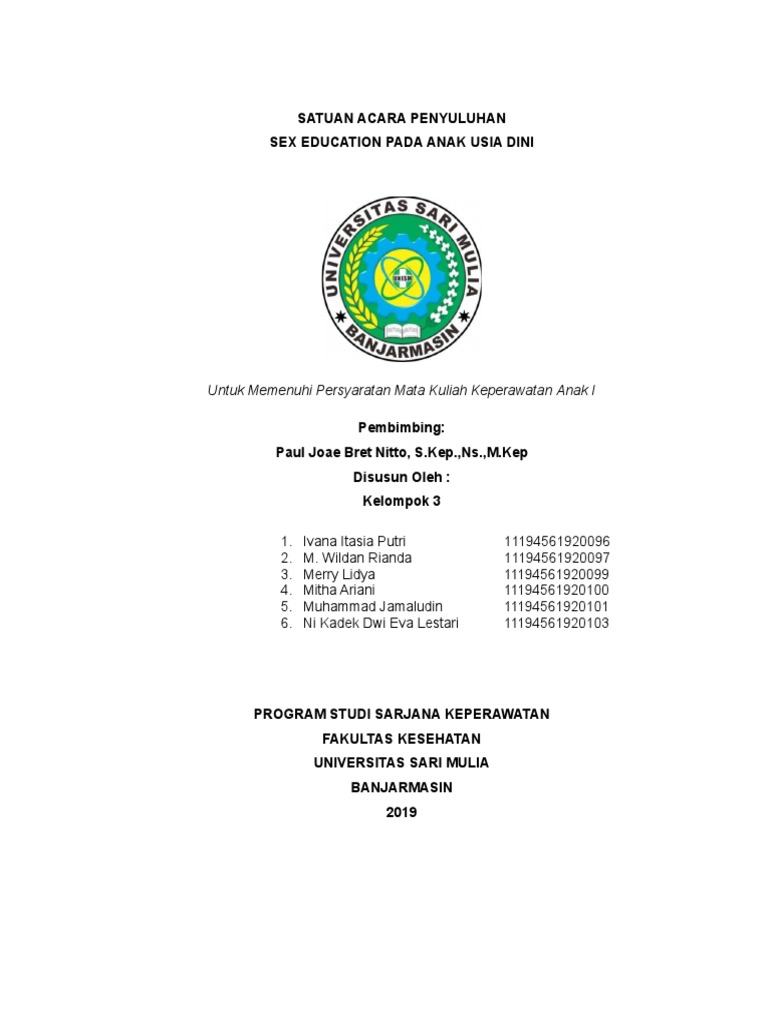 SATUAN ACARA PENYULUHAN
SEX EDUCATION PADA ANAK USIA DINI

UNIVERSITAS SARI MULIA
BANJARMASIN

Untuk Memenuhi Persyaratan Mata Kuliah Keperawatan Anak I

Pembimbing:
Paul Joae Bret Nitto, S.Kep.,Ns.,M.Kep
Disusun Oleh :
Kelompok 3

1. Ivana Itasia Putri 11194561920096
2. M. Wildan Rianda 11194561920097
3. Merry Lidya 11194561920099
4. Mitha Ariani 11194561920100
5. Muhammad Jamaludin 11194561920101
6. Ni Kadek Dwi Eva Lestari 11194561920103

PROGRAM STUDI SARJANA KEPERAWATAN
FAKULTAS KESEHATAN
UNIVERSITAS SARI MULIA
BANJARMASIN
2019